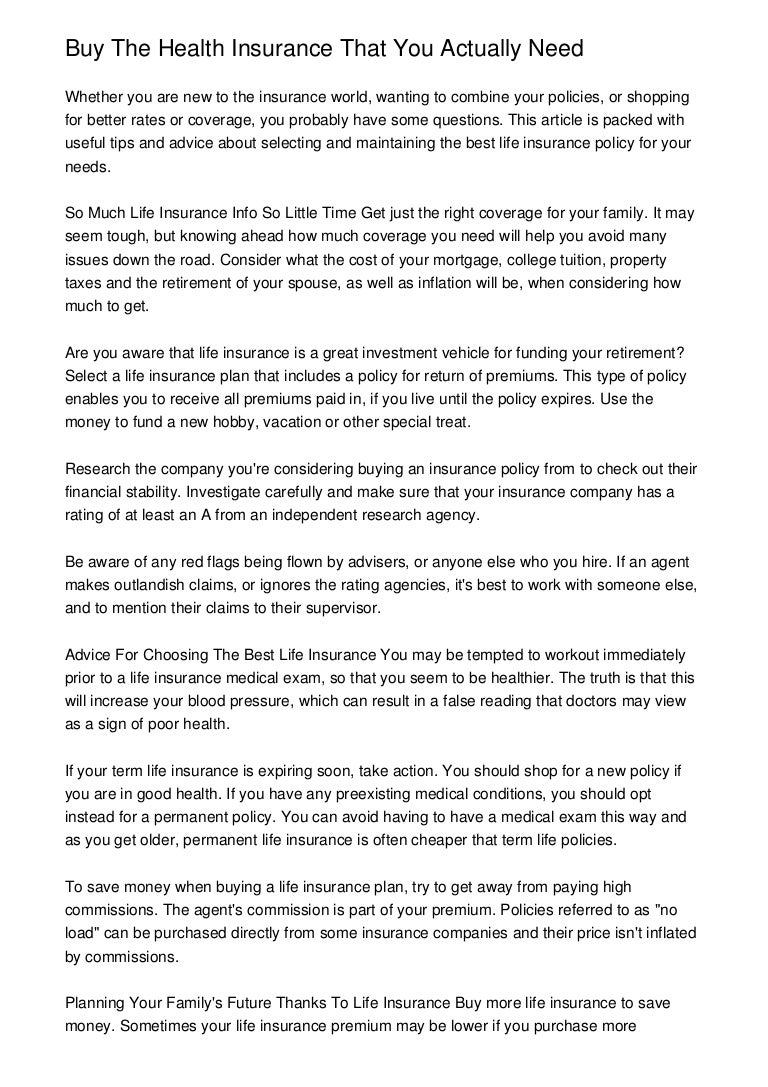 Buy The Health Insurance That You Actually Need

Whether you are new to the insurance world, wanting to combine your policies, or shopping for better rates or coverage, you probably have some questions. This article is packed with useful tips and advice about selecting and maintaining the best life insurance policy for your needs.

So Much Life Insurance Info So Little Time Get just the right coverage for your family. It may seem tough, but knowing ahead how much coverage you need will help you avoid many issues down the road. Consider what the cost of your mortgage, college tuition, property taxes and the retirement of your spouse, as well as inflation will be, when considering how much to get.

Are you aware that life insurance is a great investment vehicle for funding your retirement? Select a life insurance plan that includes a policy for return of premiums. This type of policy enables you to receive all premiums paid in, if you live until the policy expires. Use the money to fund a new hobby, vacation or other special treat.

Research the company you're considering buying an insurance policy from to check out their financial stability. Investigate carefully and make sure that your insurance company has a rating of at least an A from an independent research agency.

Be aware of any red flags being flown by advisers, or anyone else who you hire. If an agent makes outlandish claims, or ignores the rating agencies, it's best to work with someone else, and to mention their claims to their supervisor.

Advice For Choosing The Best Life Insurance You may be tempted to workout immediately prior to a life insurance medical exam, so that you seem to be healthier. The truth is that this will increase your blood pressure, which can result in a false reading that doctors may view as a sign of poor health.

If your term life insurance is expiring soon, take action. You should shop for a new policy if you are in good health. If you have any preexisting medical conditions, you should opt instead for a permanent policy. You can avoid having to have a medical exam this way and as you get older, permanent life insurance is often cheaper that term life policies.

To save money when buying a life insurance plan, try to get away from paying high commissions. The agent's commission is part of your premium. Policies referred to as "no load" can be purchased directly from some insurance companies and their price isn't inflated by commissions.

Planning Your Family's Future Thanks To Life Insurance Buy more life insurance to save money. Sometimes your life insurance premium may be lower if you purchase more